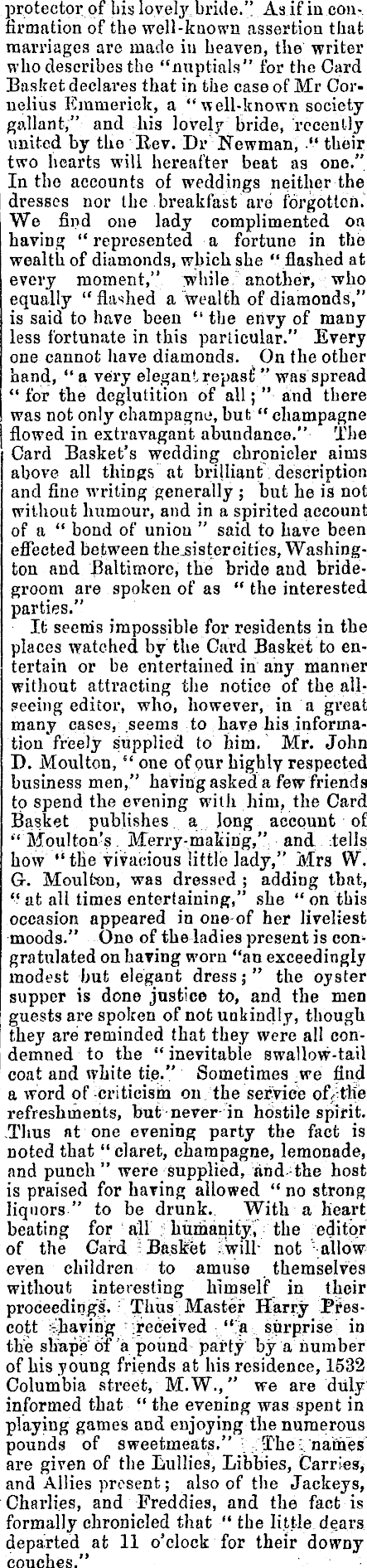 protector of his lovely bride." As if in confirmation of the well-known assertion that marriages are made in heaven, the writer who describes the "nuptials" for the Card Basket declares that in the case of Mr Cornelius Emmerick, a "well-known society gallant," and his lovely bride, recently united by the Rev. Dr Newman, "their two hearts will hereafter beat as one." In the accounts of weddings neither the dresses nor the breakfast are forgotten. We find one lady complimented on having "represented a fortune in the wealth of diamonds, which she "flashed at every moment," while another, who equally "flashed a wealth of diamonds," is said to have been "the envy of many less fortunate in this particular." Every one cannot have diamonds. On the other hand, "a very elegant repast" was spread "for the deglutition of all;" and there was not only champagne, but "champagne flowed in extravagant abundance." The Card Basket's wedding chronicler aims above all things at brilliant description and fine writing generally; but he is not without humour, and in a spirited account of a "bond of union" said to have been effected between the sister cities, Washington and Baltimore, the bride and bridegroom are spoken of as "the interested parties."

It seems impossible for residents in the places watched by the Card Basket to entertain or be entertained in any manner without attracting the notice of the all-seeing editor, who, however, in a great many cases, seems to have his information freely supplied to him. Mr. John D. Moulton, "one of our highly respected business men," having asked a few friends to spend the evening with him, the Card Basket publishes a long account of "Moulton's Merry-making," and tells how "the vivacious little lady," Mrs W. G. Moulton, was dressed; adding that, "at all times entertaining," she "on this occasion appeared in one of her liveliest moods." One of the ladies present is congratulated on having worn "an exceedingly modest but elegant dress;" the oyster supper is done justice to, and the men guests are spoken of not unkindly, though they are reminded that they were all condemned to the "inevitable swallow-tail coat and white tie." Sometimes we find a word of criticism on the service of the refreshments, but never in hostile spirit. Thus at one evening party the fact is noted that "claret, champagne, lemonade, and punch" were supplied, and the host is praised for having allowed "no strong liquors" to be drunk. With a heart beating for all humanity, the editor of the Card Basket will not allow even children to amuse themselves without interesting himself in their proceedings. Thus Master Harry Prescott having received "a surprise in the shape of a pound party by a number of his young friends at his residence, 1532 Columbia street, M.W.," we are duly informed that "the evening was spent in playing games and enjoying the numerous pounds of sweetmeats." The names are given of the Lullies, Libbies, Carries, and Allies present; also of the Jackeys, Charlies, and Freddies, and the fact is formally chronicled that "the little dears departed at 11 o'clock for their downy couches."